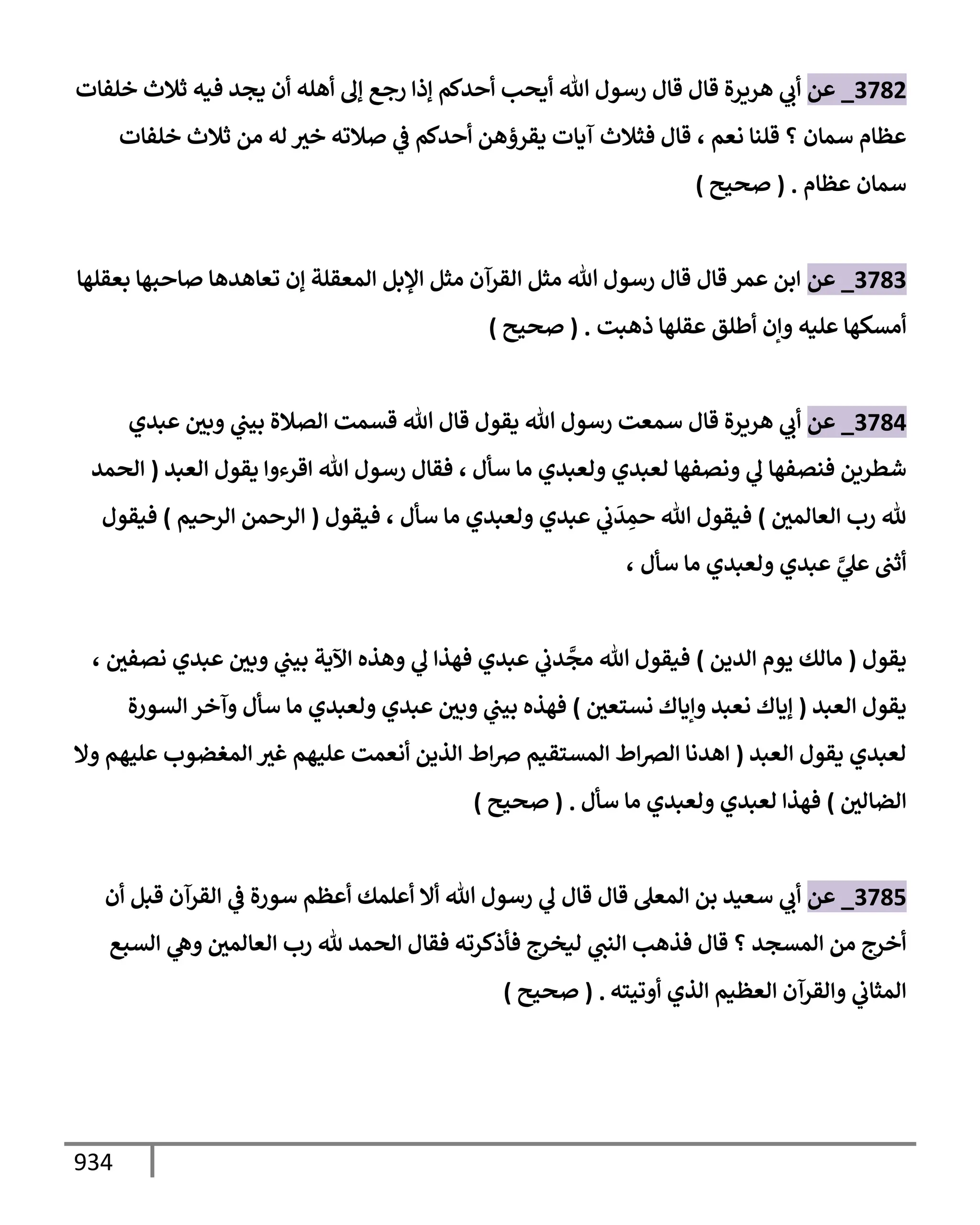 3782_ عن أبي هريرة قال قال رسول الله أيحب أحدكم إذا رجع إلى أهله أن يجد فيه ثلاث خلفات عظام سمان ؟ قلنا نعم ، قال فثلاث آيات يقرؤهن أحدكم في صلاته خير له من ثلاث خلفات سمان عظام . ( صحيح )

3783_ عن ابن عمر قال قال رسول الله مثل القرآن مثل الإبل المعقلة إن تعاهدها صاحبها بعقلها أمسكها عليه وإن أطلق عقلها ذهبت . ( صحيح )

3784_ عن أبي هريرة قال سمعت رسول الله يقول قال الله قسمت الصلاة بيني وبين عبدي شطرين فنصفها لي ونصفها لعبدي ولعبدي ما سأل ، فقال رسول الله اقرءوا يقول العبد ( الحمد لله رب العالمين ) فيقول الله حمِدَني عبدي ولعبدي ما سأل ، فيقول ( الرحمن الرحيم ) فيقول أثنى عليَّ عبدي ولعبدي ما سأل ،

يقول ( مالك يوم الدين ) فيقول الله مجَّدني عبدي فهذا لي وهذه الآية بيني وبين عبدي نصفين ، يقول العبد ( إياك نعبد وإياك نستعين ) فهذه بيني وبين عبدي ولعبدي ما سأل وآخر السورة لعبدي يقول العبد ( اهدنا الصراط المستقيم صراط الذين أنعمت عليهم غير المغضوب عليهم ولا الضالين ) فهذا لعبدي ولعبدي ما سأل . ( صحيح )

3785_ عن أبي سعيد بن المعلى قال قال لي رسول الله ألا أعلمك أعظم سورة في القرآن قبل أن أخرج من المسجد ؟ قال فذهب النبي ليخرج فأذكرته فقال الحمد لله رب العالمين وهي السبع المثاني والقرآن العظيم الذي أوتيته . ( صحيح )

934